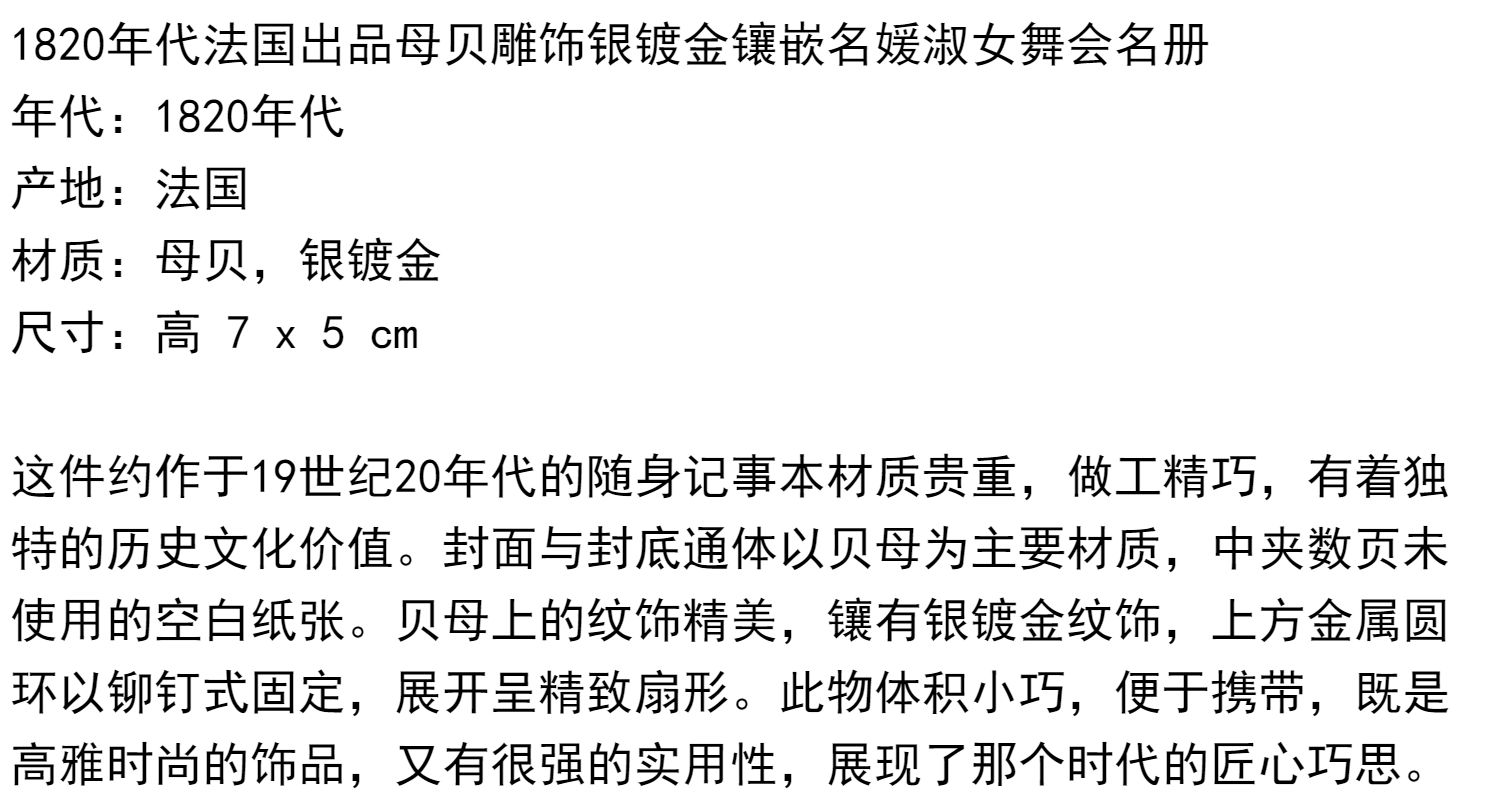 1820年代法国出品母贝雕饰银镀金镶嵌名媛淑女舞会名册
年代：1820年代
产地：法国
材质：母贝，银镀金
尺寸：高 7 x 5 cm

这件约作于19世纪20年代的随身记事本材质贵重，做工精巧，有着独特的历史文化价值。封面与封底通体以贝母为主要材质，中夹数页未使用的空白纸张。贝母上的纹饰精美，镶有银镀金纹饰，上方金属圆环以铆钉式固定，展开呈精致扇形。此物体积小巧，便于携带，既是高雅时尚的饰品，又有很强的实用性，展现了那个时代的匠心巧思。